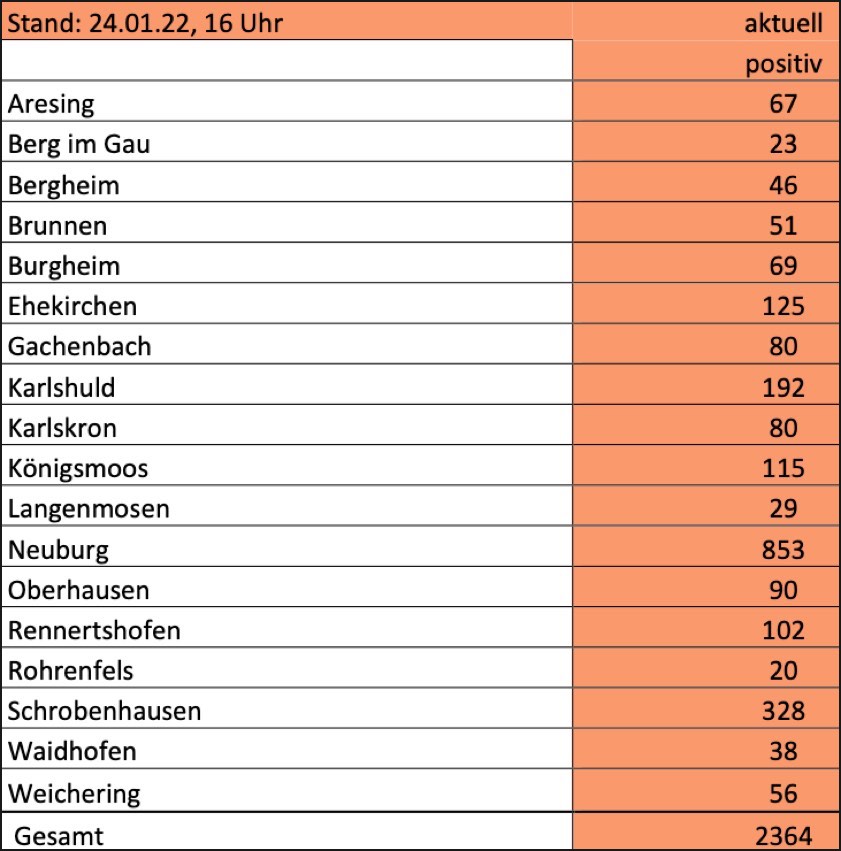 | Stand: 24.01.22, 16 Uhr | aktuell |
|---|---|
| | positiv |
| Aresing | 67 |
| Berg im Gau | 23 |
| Bergheim | 46 |
| Brunnen | 51 |
| Burgheim | 69 |
| Ehekirchen | 125 |
| Gachenbach | 80 |
| Karlshuld | 192 |
| Karlskron | 80 |
| Königsmoos | 115 |
| Langenmosen | 29 |
| Neuburg | 853 |
| Oberhausen | 90 |
| Rennertshofen | 102 |
| Rohrenfels | 20 |
| Schrobenhausen | 328 |
| Waidhofen | 38 |
| Weichering | 56 |
| Gesamt | 2364 |